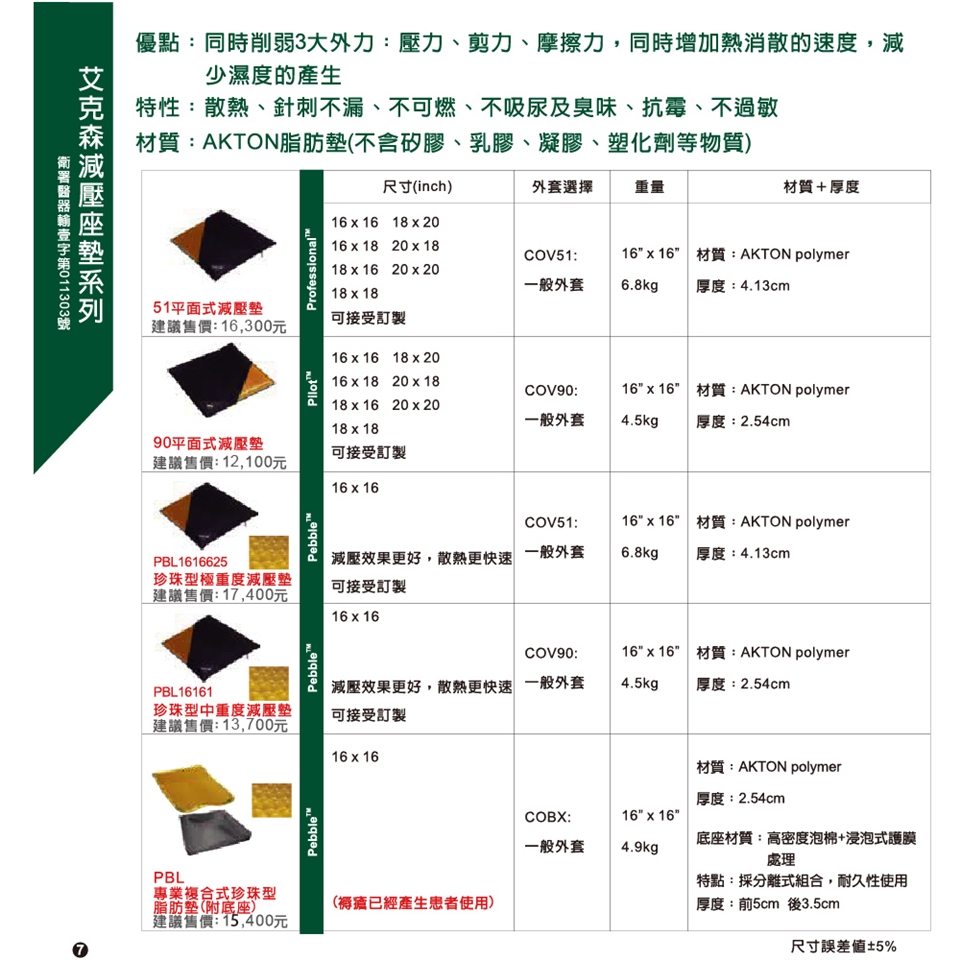 艾克森減壓座墊系列

衛署醫器輸壹字第011303號

優點：同時削弱3大外力：壓力、剪力、摩擦力，同時增加熱消散的速度，減少濕度的產生

特性：散熱、針刺不漏、不可燃、不吸尿及臭味、抗霉、不過敏

材質：AKTON脂肪墊(不含矽膠、乳膠、凝膠、塑化劑等物質)

|  |  | 尺寸(inch) | 外套選擇 | 重量 | 材質＋厚度 |
|---|---|---|---|---|---|
| 51平面式減壓墊 建議售價：16,300元 | Professional™ | 16 x 16 18 x 20 16 x 18 20 x 18 18 x 16 20 x 20 18 x 18 可接受訂製 | COV51: 一般外套 | 16" x 16" 6.8kg | 材質：AKTON polymer 厚度：4.13cm |
| 90平面式減壓墊 建議售價：12,100元 | Pilot™ | 16 x 16 18 x 20 16 x 18 20 x 18 18 x 16 20 x 20 18 x 18 可接受訂製 | COV90: 一般外套 | 16" x 16" 4.5kg | 材質：AKTON polymer 厚度：2.54cm |
| PBL1616625 珍珠型極重度減壓墊 建議售價：17,400元 | Pebble™ | 16 x 16 減壓效果更好，散熱更快速 可接受訂製 | COV51: 一般外套 | 16" x 16" 6.8kg | 材質：AKTON polymer 厚度：4.13cm |
| PBL16161 珍珠型中重度減壓墊 建議售價：13,700元 | Pebble™ | 16 x 16 減壓效果更好，散熱更快速 可接受訂製 | COV90: 一般外套 | 16" x 16" 4.5kg | 材質：AKTON polymer 厚度：2.54cm |
| PBL 專業複合式珍珠型脂肪墊(附底座) 建議售價：15,400元 | Pebble™ | 16 x 16 (褥瘡已經產生患者使用) | COBX: 一般外套 | 16" x 16" 4.9kg | 材質：AKTON polymer 厚度：2.54cm 底座材質：高密度泡棉+浸泡式護膜處理 特點：採分離式組合，耐久性使用 厚度：前5cm 後3.5cm |

7

尺寸誤差值±5%